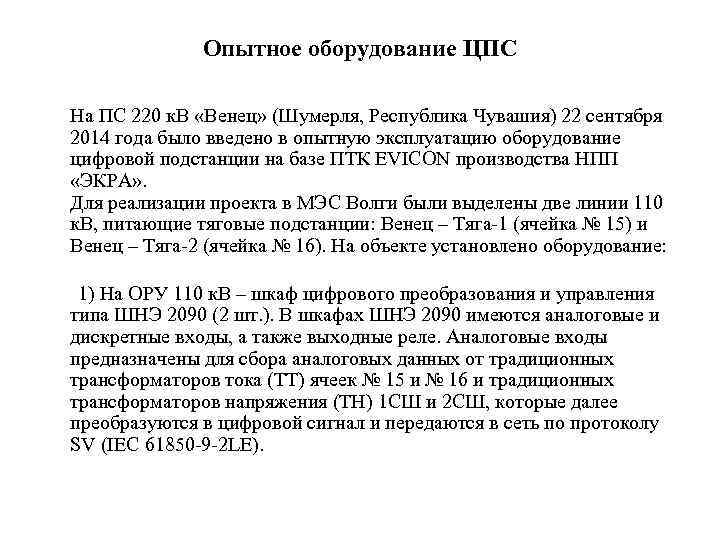 Опытное оборудование ЦПС

На ПС 220 кВ «Венец» (Шумерля, Республика Чувашия) 22 сентября 2014 года было введено в опытную эксплуатацию оборудование цифровой подстанции на базе ПТК EVICON производства НПП «ЭКРА».
Для реализации проекта в МЭС Волги были выделены две линии 110 кВ, питающие тяговые подстанции: Венец – Тяга-1 (ячейка № 15) и Венец – Тяга-2 (ячейка № 16). На объекте установлено оборудование:

1) На ОРУ 110 кВ – шкаф цифрового преобразования и управления типа ШНЭ 2090 (2 шт.). В шкафах ШНЭ 2090 имеются аналоговые и дискретные входы, а также выходные реле. Аналоговые входы предназначены для сбора аналоговых данных от традиционных трансформаторов тока (ТТ) ячеек № 15 и № 16 и традиционных трансформаторов напряжения (ТН) 1СШ и 2СШ, которые далее преобразуются в цифровой сигнал и передаются в сеть по протоколу SV (IEC 61850-9-2LE).